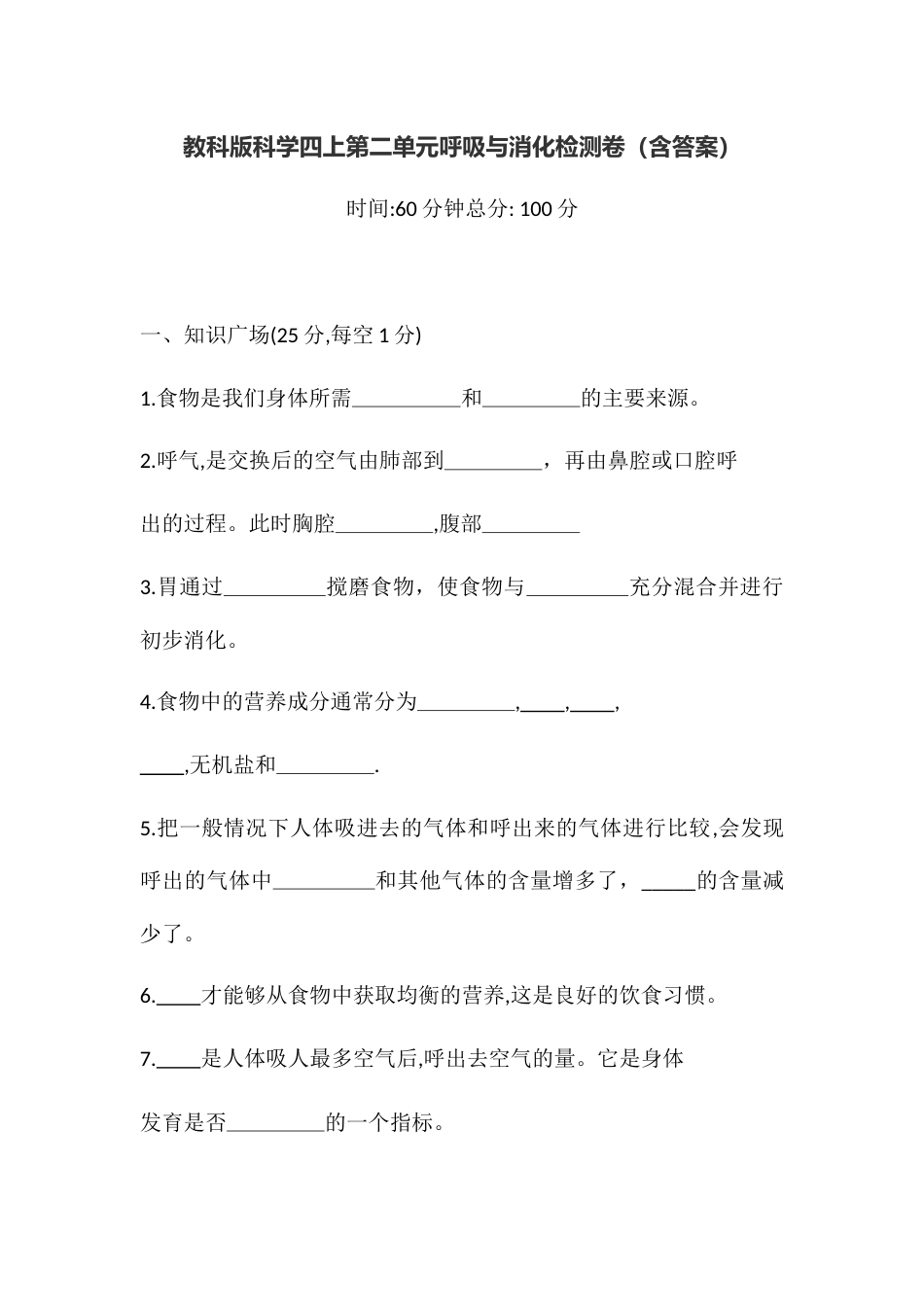 教科版科学四上第二单元呼吸与消化检测卷（含答案）

时间:60 分钟总分: 100 分

一、知识广场(25 分,每空 1 分)

1.食物是我们身体所需__________和_________的主要来源。

2.呼气,是交换后的空气由肺部到_________，再由鼻腔或口腔呼出的过程。此时胸腔_________,腹部_________

3.胃通过_________搅磨食物，使食物与_________充分混合并进行初步消化。

4.食物中的营养成分通常分为_________,____,____,____,无机盐和_________.

5.把一般情况下人体吸进去的气体和呼出来的气体进行比较,会发现呼出的气体中_________和其他气体的含量增多了，_____的含量减少了。

6.____才能够从食物中获取均衡的营养,这是良好的饮食习惯。

7.____是人体吸人最多空气后,呼出去空气的量。它是身体发育是否_________的一个指标。